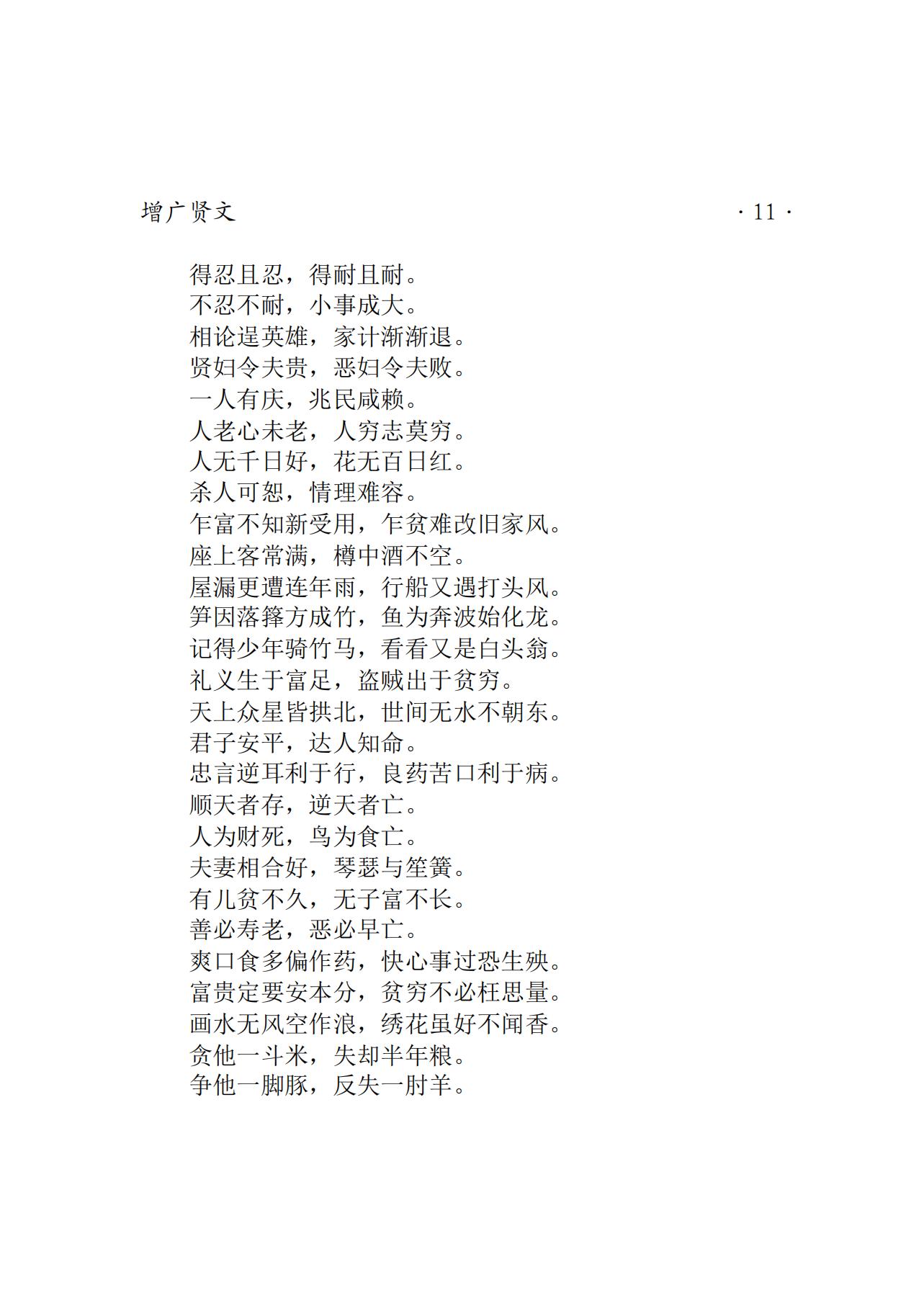 增广贤文

· 11 ·

得忍且忍，得耐且耐。
不忍不耐，小事成大。
相论逞英雄，家计渐渐退。
贤妇令夫贵，恶妇令夫败。
一人有庆，兆民咸赖。
人老心未老，人穷志莫穷。
人无千日好，花无百日红。
杀人可恕，情理难容。
乍富不知新受用，乍贫难改旧家风。
座上客常满，樽中酒不空。
屋漏更遭连年雨，行船又遇打头风。
笋因落箨方成竹，鱼为奔波始化龙。
记得少年骑竹马，看看又是白头翁。
礼义生于富足，盗贼出于贫穷。
天上众星皆拱北，世间无水不朝东。
君子安平，达人知命。
忠言逆耳利于行，良药苦口利于病。
顺天者存，逆天者亡。
人为财死，鸟为食亡。
夫妻相合好，琴瑟与笙簧。
有儿贫不久，无子富不长。
善必寿老，恶必早亡。
爽口食多偏作药，快心事过恐生殃。
富贵定要安本分，贫穷不必枉思量。
画水无风空作浪，绣花虽好不闻香。
贪他一斗米，失却半年粮。
争他一脚豚，反失一肘羊。